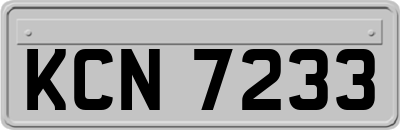 KCN 7233